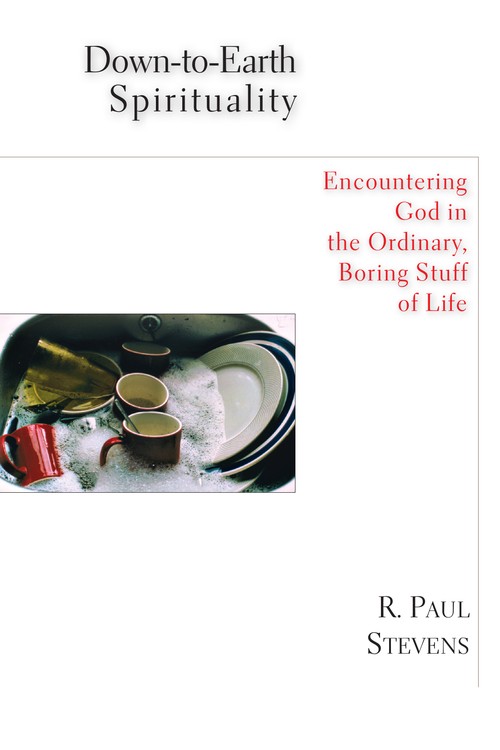 Down-to-Earth
Spirituality

Encountering
God in
the Ordinary,
Boring Stuff
of Life

R. Paul
Stevens